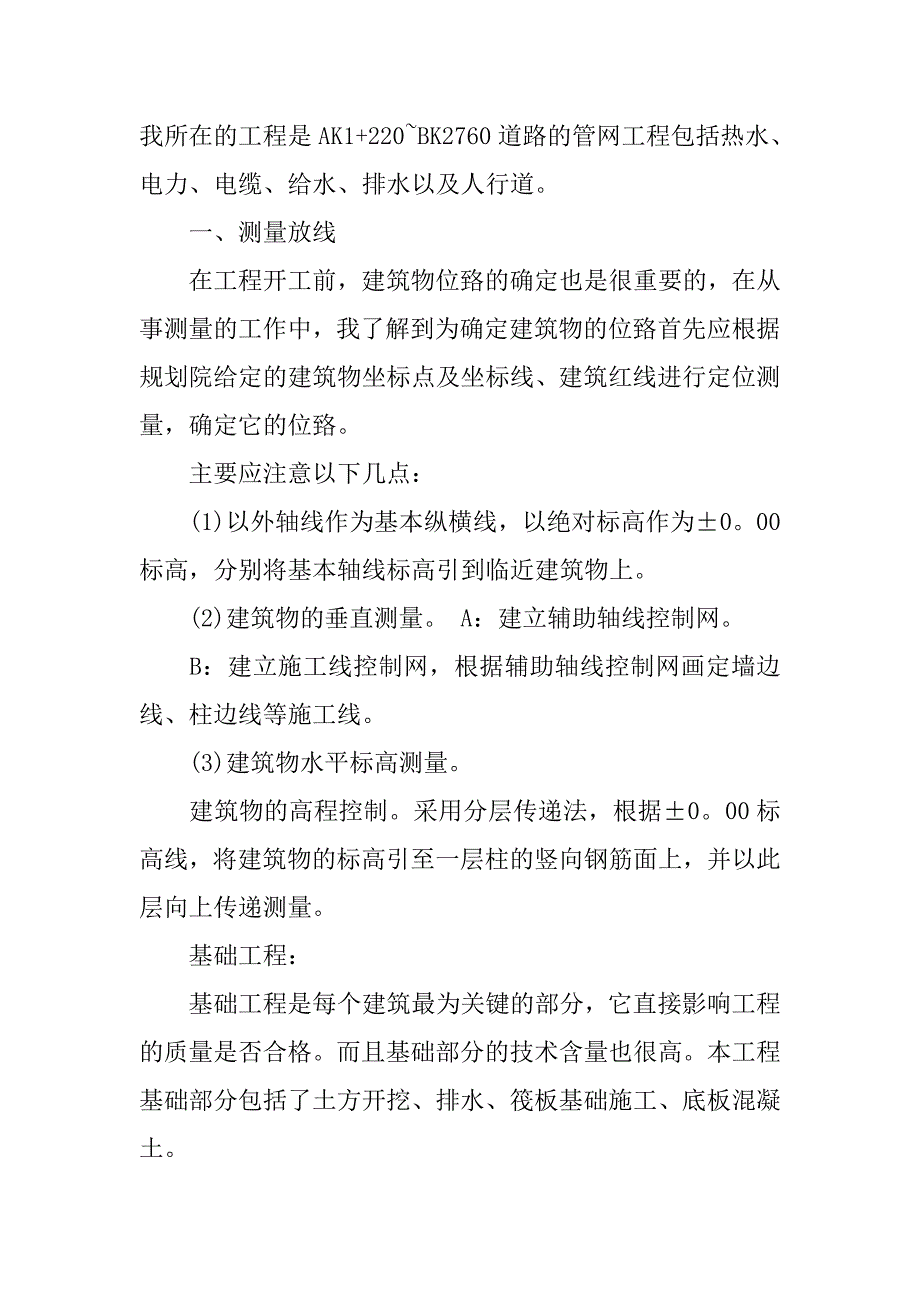 我所在的工程是 AK1+220~BK2760 道路的管网工程包括热水、电力、电缆、给水、排水以及人行道。

一、测量放线

在工程开工前，建筑物位路的确定也是很重要的，在从事测量的工作中，我了解到为确定建筑物的位路首先应根据规划院给定的建筑物坐标点及坐标线、建筑红线进行定位测量，确定它的位路。

主要应注意以下几点：

(1)以外轴线作为基本纵横线，以绝对标高作为±0。00 标高，分别将基本轴线标高引到临近建筑物上。

(2)建筑物的垂直测量。 A：建立辅助轴线控制网。

B：建立施工线控制网，根据辅助轴线控制网画定墙边线、柱边线等施工线。

(3)建筑物水平标高测量。

建筑物的高程控制。采用分层传递法，根据±0。00 标高线，将建筑物的标高引至一层柱的竖向钢筋面上，并以此层向上传递测量。

基础工程：

基础工程是每个建筑最为关键的部分，它直接影响工程的质量是否合格。而且基础部分的技术含量也很高。本工程基础部分包括了土方开挖、排水、筏板基础施工、底板混凝土。